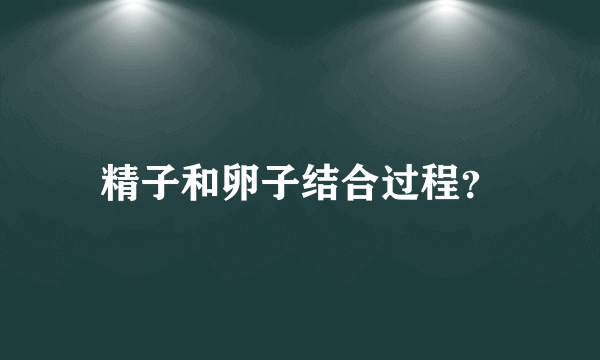 精子和卵子结合过程?